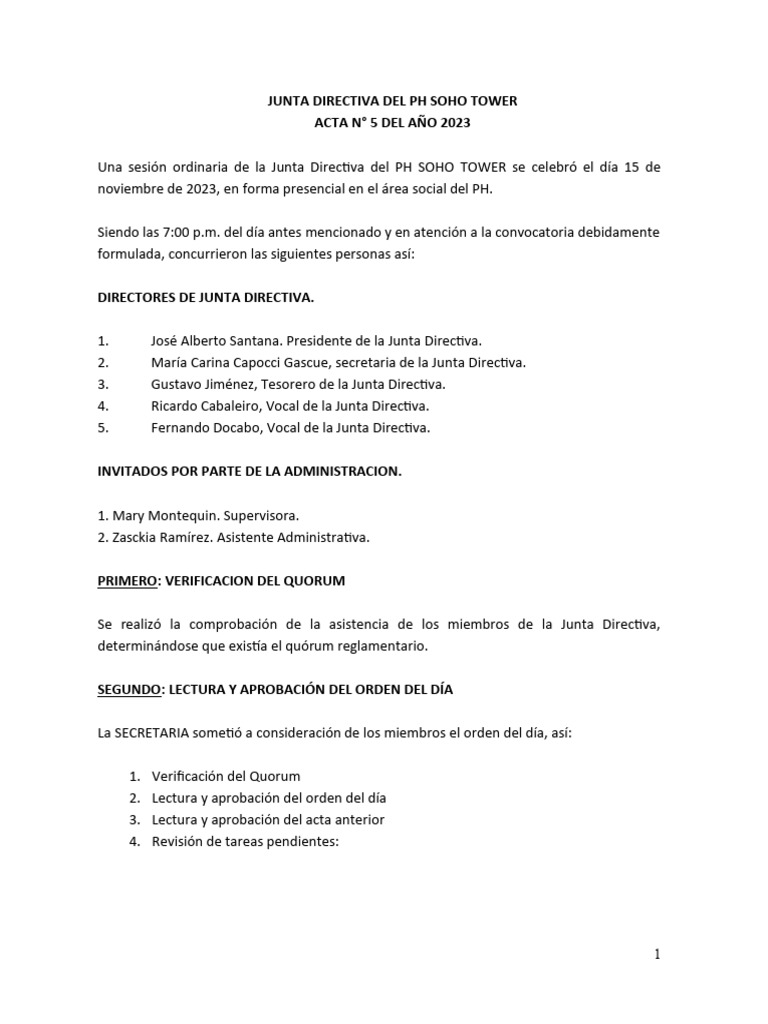 JUNTA DIRECTIVA DEL PH SOHO TOWER
ACTA N° 5 DEL AÑO 2023

Una sesión ordinaria de la Junta Directiva del PH SOHO TOWER se celebró el día 15 de noviembre de 2023, en forma presencial en el área social del PH.

Siendo las 7:00 p.m. del día antes mencionado y en atención a la convocatoria debidamente formulada, concurrieron las siguientes personas así:

DIRECTORES DE JUNTA DIRECTIVA.

1. José Alberto Santana. Presidente de la Junta Directiva.
2. María Carina Capocci Gascue, secretaria de la Junta Directiva.
3. Gustavo Jiménez, Tesorero de la Junta Directiva.
4. Ricardo Cabaleiro, Vocal de la Junta Directiva.
5. Fernando Docabo, Vocal de la Junta Directiva.

INVITADOS POR PARTE DE LA ADMINISTRACION.

1. Mary Montequin. Supervisora.
2. Zasckia Ramírez. Asistente Administrativa.

PRIMERO: VERIFICACION DEL QUORUM

Se realizó la comprobación de la asistencia de los miembros de la Junta Directiva, determinándose que existía el quórum reglamentario.

SEGUNDO: LECTURA Y APROBACIÓN DEL ORDEN DEL DÍA

La SECRETARIA sometió a consideración de los miembros el orden del día, así:

1. Verificación del Quorum
2. Lectura y aprobación del orden del día
3. Lectura y aprobación del acta anterior
4. Revisión de tareas pendientes:

1